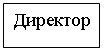 Директор